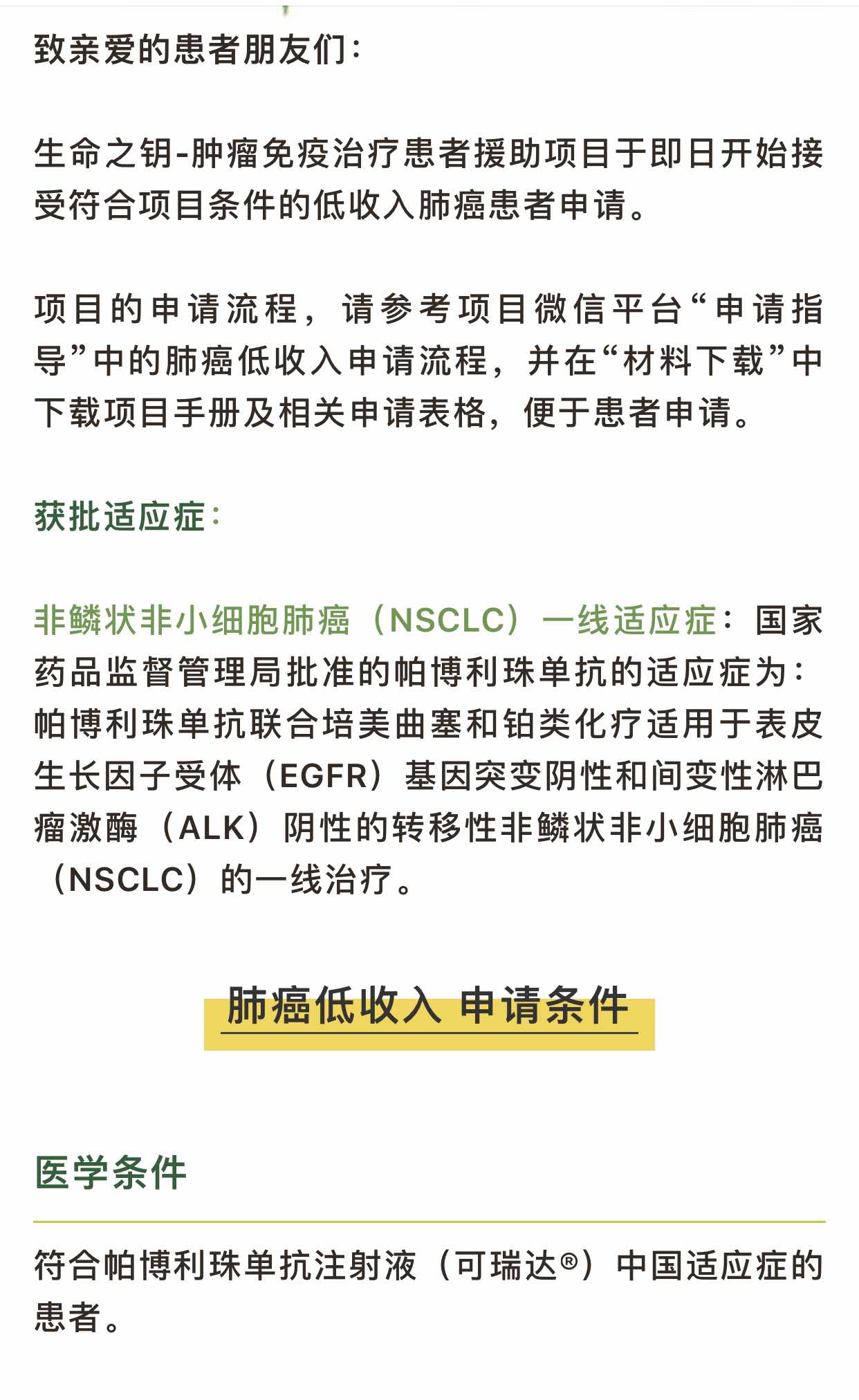 致亲爱的患者朋友们：

生命之钥-肿瘤免疫治疗患者援助项目于即日开始接受符合项目条件的低收入肺癌患者申请。

项目的申请流程，请参考项目微信平台“申请指导”中的肺癌低收入申请流程，并在“材料下载”中下载项目手册及相关申请表格，便于患者申请。

获批适应症：

非鳞状非小细胞肺癌（NSCLC）一线适应症：国家药品监督管理局批准的帕博利珠单抗的适应症为：帕博利珠单抗联合培美曲塞和铂类化疗适用于表皮生长因子受体（EGFR）基因突变阴性和间变性淋巴瘤激酶（ALK）阴性的转移性非鳞状非小细胞肺癌（NSCLC）的一线治疗。

肺癌低收入 申请条件

医学条件

符合帕博利珠单抗注射液（可瑞达®）中国适应症的患者。